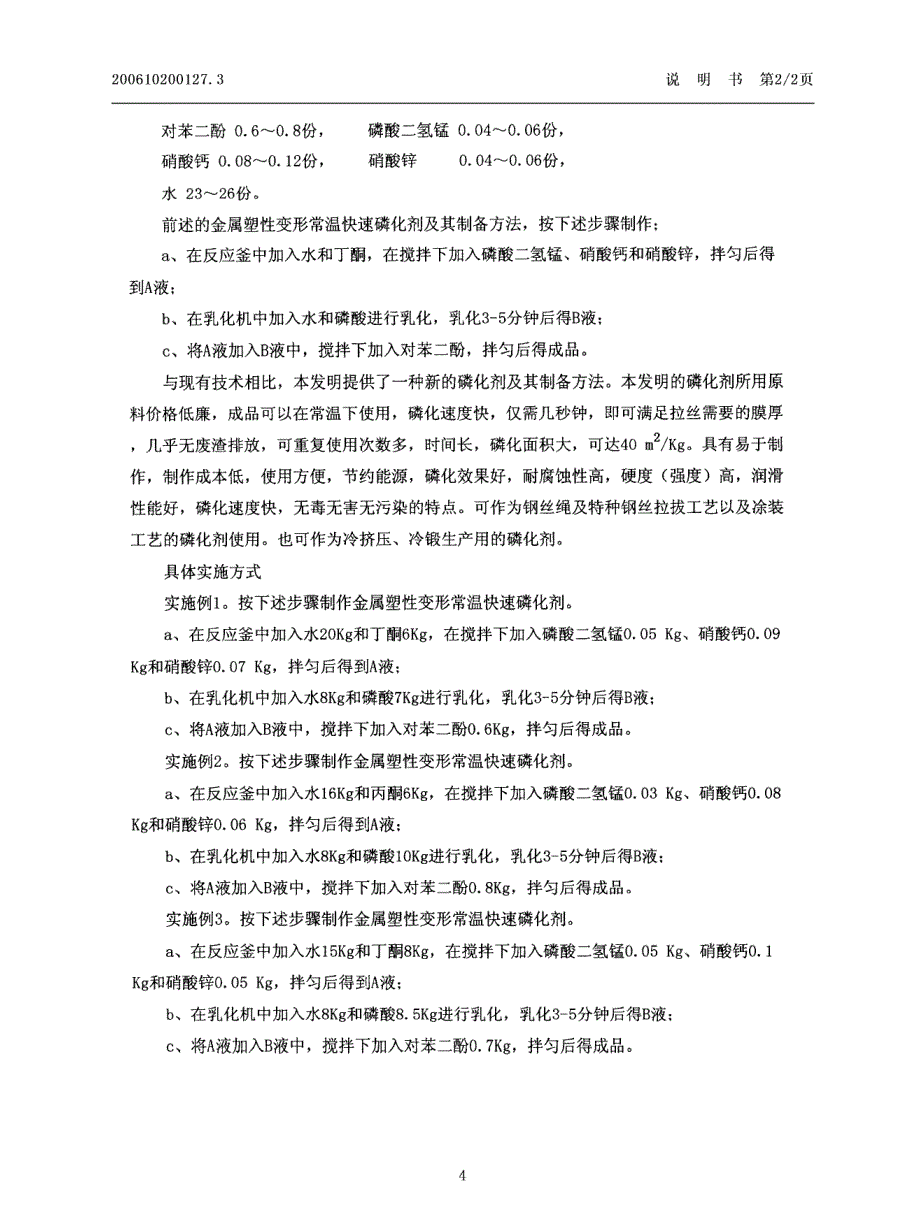 200610200127.3　　　　　　　　　　　　　　　　　　　　　　　　说　明　书　第2/2页

对苯二酚 0.6～0.8份，　　磷酸二氢锰 0.04～0.06份，
硝酸钙 0.08～0.12份，　　硝酸锌　　0.04～0.06份，
水 23～26份。

前述的金属塑性变形常温快速磷化剂及其制备方法，按下述步骤制作：

a、在反应釜中加入水和丁酮，在搅拌下加入磷酸二氢锰、硝酸钙和硝酸锌，拌匀后得到A液；

b、在乳化机中加入水和磷酸进行乳化，乳化3-5分钟后得B液；

c、将A液加入B液中，搅拌下加入对苯二酚，拌匀后得成品。

与现有技术相比，本发明提供了一种新的磷化剂及其制备方法。本发明的磷化剂所用原料价格低廉，成品可以在常温下使用，磷化速度快，仅需几秒钟，即可满足拉丝需要的膜厚，几乎无废渣排放，可重复使用次数多，时间长，磷化面积大，可达40 $m^2$/Kg。具有易于制作，制作成本低，使用方便，节约能源，磷化效果好，耐腐蚀性高，硬度（强度）高，润滑性能好，磷化速度快，无毒无害无污染的特点。可作为钢丝绳及特种钢丝拉拔工艺以及涂装工艺的磷化剂使用。也可作为冷挤压、冷锻生产用的磷化剂。

具体实施方式

实施例1。按下述步骤制作金属塑性变形常温快速磷化剂。

a、在反应釜中加入水20Kg和丁酮6Kg，在搅拌下加入磷酸二氢锰0.05 Kg、硝酸钙0.09 Kg和硝酸锌0.07 Kg，拌匀后得到A液；

b、在乳化机中加入水8Kg和磷酸7Kg进行乳化，乳化3-5分钟后得B液；

c、将A液加入B液中，搅拌下加入对苯二酚0.6Kg，拌匀后得成品。

实施例2。按下述步骤制作金属塑性变形常温快速磷化剂。

a、在反应釜中加入水16Kg和丙酮6Kg，在搅拌下加入磷酸二氢锰0.03 Kg、硝酸钙0.08 Kg和硝酸锌0.06 Kg，拌匀后得到A液；

b、在乳化机中加入水8Kg和磷酸10Kg进行乳化，乳化3-5分钟后得B液；

c、将A液加入B液中，搅拌下加入对苯二酚0.8Kg，拌匀后得成品。

实施例3。按下述步骤制作金属塑性变形常温快速磷化剂。

a、在反应釜中加入水15Kg和丁酮8Kg，在搅拌下加入磷酸二氢锰0.05 Kg、硝酸钙0.1 Kg和硝酸锌0.05 Kg，拌匀后得到A液；

b、在乳化机中加入水8Kg和磷酸8.5Kg进行乳化，乳化3-5分钟后得B液；

c、将A液加入B液中，搅拌下加入对苯二酚0.7Kg，拌匀后得成品。

4